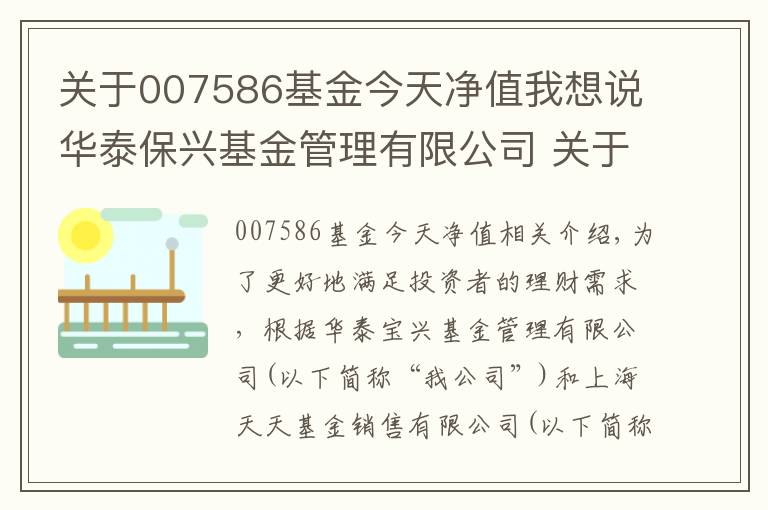 关于007586基金今天净值我想说华泰保兴基金管理有限公司 关于

007586基金今天净值相关介绍，为了更好地满足投资者的理财需求，根据华泰宝兴基金管理有限公司（以下简称“我公司”）和上海天天基金销售有限公司（以下简称